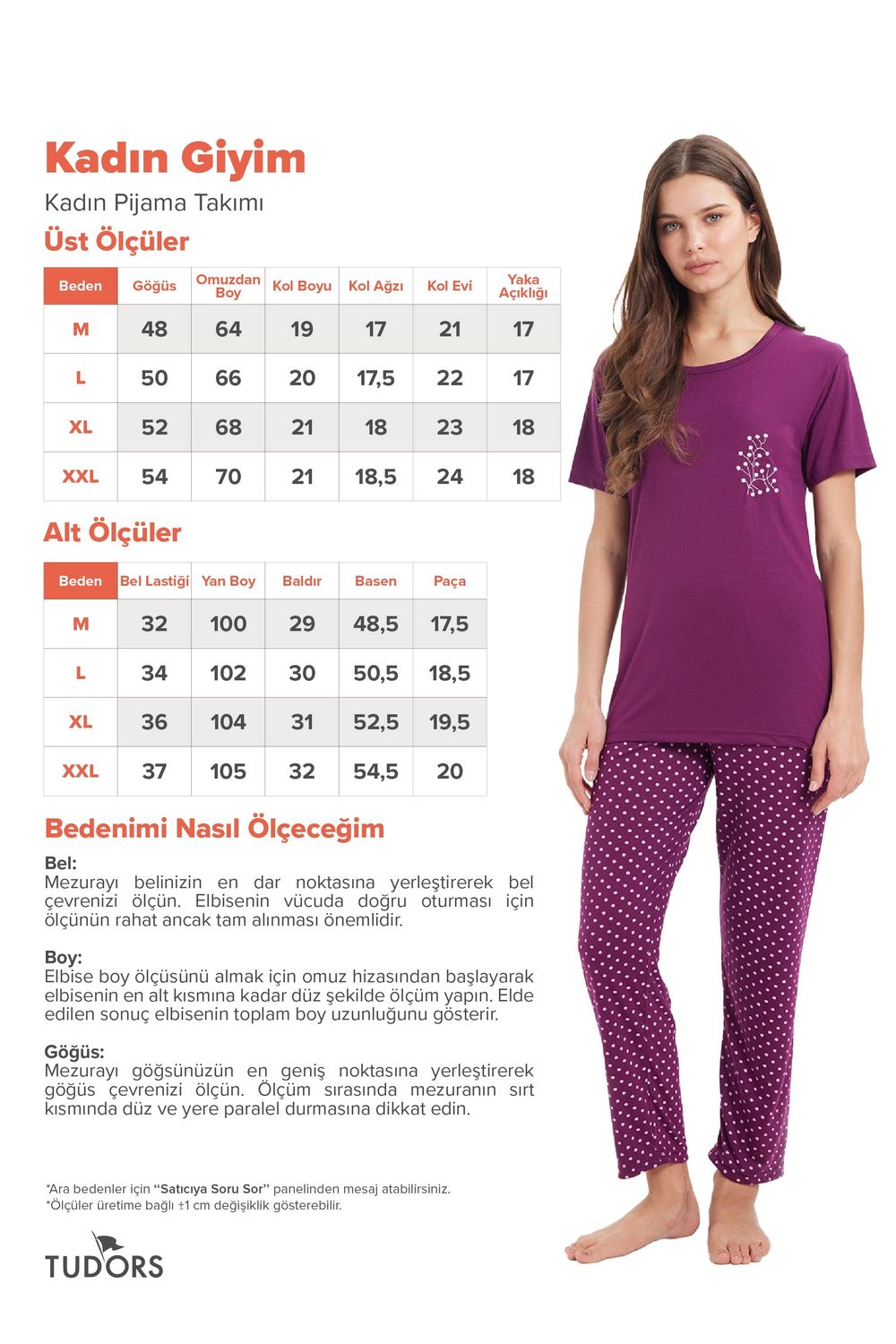 Kadın Giyim

Kadın Pijama Takımı

Üst Ölçüler

| Beden | Göğüs | Omuzdan Boy | Kol Boyu | Kol Ağzı | Kol Evi | Yaka Açıklığı |
|---|---|---|---|---|---|---|
| M | 48 | 64 | 19 | 17 | 21 | 17 |
| L | 50 | 66 | 20 | 17,5 | 22 | 17 |
| XL | 52 | 68 | 21 | 18 | 23 | 18 |
| XXL | 54 | 70 | 21 | 18,5 | 24 | 18 |

Alt Ölçüler

| Beden | Bel Lastiği | Yan Boy | Baldır | Basen | Paça |
|---|---|---|---|---|---|
| M | 32 | 100 | 29 | 48,5 | 17,5 |
| L | 34 | 102 | 30 | 50,5 | 18,5 |
| XL | 36 | 104 | 31 | 52,5 | 19,5 |
| XXL | 37 | 105 | 32 | 54,5 | 20 |

Bedenimi Nasıl Ölçeceğim

Bel:
Mezurayı belinizin en dar noktasına yerleştirerek bel çevrenizi ölçün. Elbisenin vücuda doğru oturması için ölçünün rahat ancak tam alınması önemlidir.

Boy:
Elbise boy ölçüsünü almak için omuz hizasından başlayarak elbisenin en alt kısmına kadar düz şekilde ölçüm yapın. Elde edilen sonuç elbisenin toplam boy uzunluğunu gösterir.

Göğüs:
Mezurayı göğsünüzün en geniş noktasına yerleştirerek göğüs çevrenizi ölçün. Ölçüm sırasında mezuranın sırt kısmında düz ve yere paralel durmasına dikkat edin.

*Ara bedenler için "Satıcıya Soru Sor" panelinden mesaj atabilirsiniz.
*Ölçüler üretime bağlı ±1 cm değişiklik gösterebilir.

TUDORS